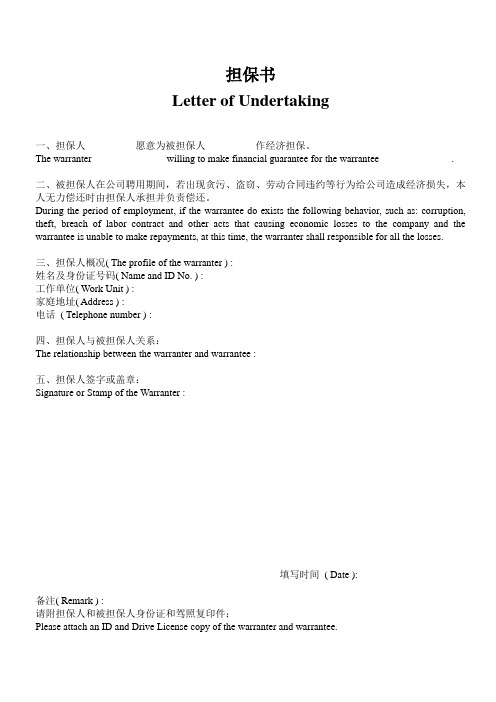 担保书
Letter of Undertaking

一、担保人 愿意为被担保人 作经济担保。
The warranter willing to make financial guarantee for the warrantee .

二、被担保人在公司聘用期间，若出现贪污、盗窃、劳动合同违约等行为给公司造成经济损失，本人无力偿还时由担保人承担并负责偿还。
During the period of employment, if the warrantee do exists the following behavior, such as: corruption, theft, breach of labor contract and other acts that causing economic losses to the company and the warrantee is unable to make repayments, at this time, the warranter shall responsible for all the losses.

三、担保人概况( The profile of the warranter ) :
姓名及身份证号码( Name and ID No. ) :
工作单位( Work Unit ) :
家庭地址( Address ) :
电话 ( Telephone number ) :

四、担保人与被担保人关系：
The relationship between the warranter and warrantee :

五、担保人签字或盖章：
Signature or Stamp of the Warranter :

填写时间 ( Date ):

备注( Remark ) :
请附担保人和被担保人身份证和驾照复印件：
Please attach an ID and Drive License copy of the warranter and warrantee.